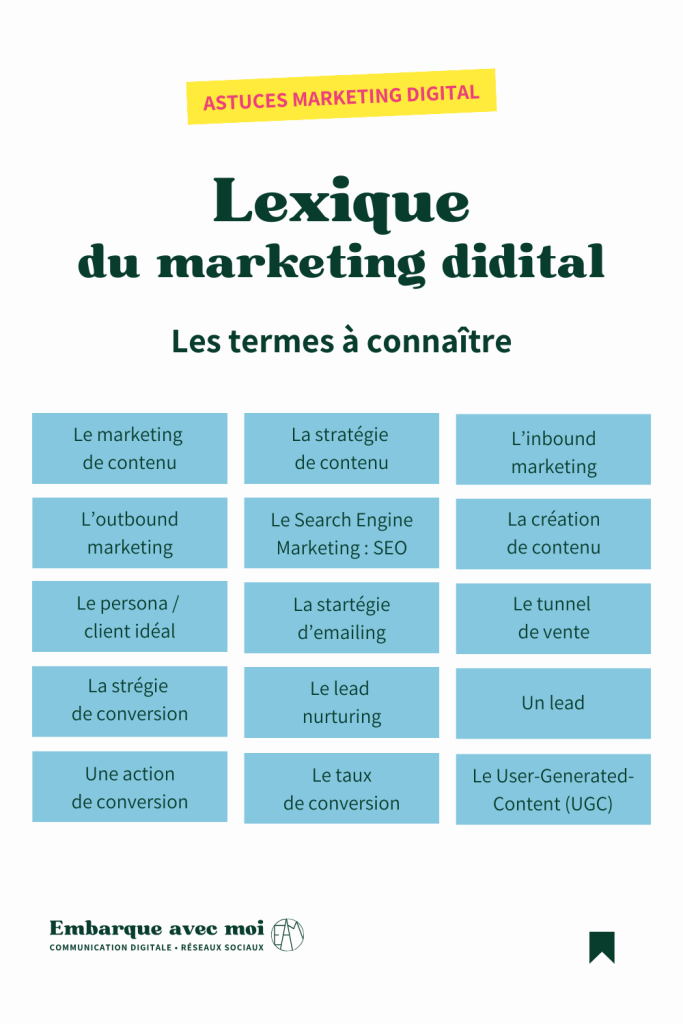 ASTUCES MARKETING DIGITAL

Lexique
du marketing didital

Les termes à connaître

Le marketing de contenu

La stratégie de contenu

L'inbound marketing

L'outbound marketing

Le Search Engine Marketing : SEO

La création de contenu

Le persona / client idéal

La startégie d'emailing

Le tunnel de vente

La strégie de conversion

Le lead nurturing

Un lead

Une action de conversion

Le taux de conversion

Le User-Generated-Content (UGC)

Embarque avec moi
COMMUNICATION DIGITALE • RÉSEAUX SOCIAUX
EAM